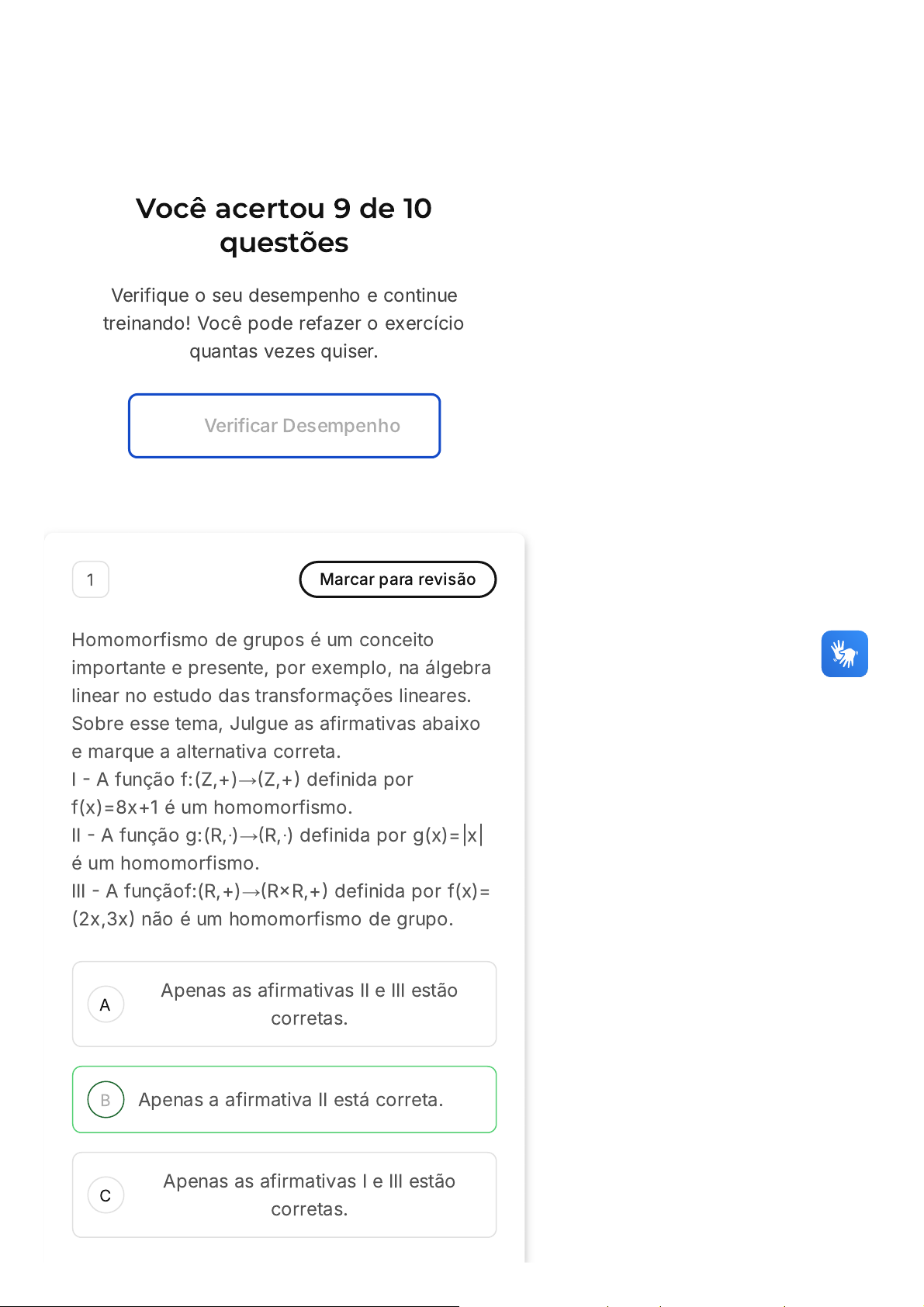 Você acertou 9 de 10 questões

Verifique o seu desempenho e continue treinando! Você pode refazer o exercício quantas vezes quiser.

Verificar Desempenho

1

Marcar para revisão

Homomorfismo de grupos é um conceito importante e presente, por exemplo, na álgebra linear no estudo das transformações lineares. Sobre esse tema, Julgue as afirmativas abaixo e marque a alternativa correta.
I - A função f:(Z,+)→(Z,+) definida por f(x)=8x+1 é um homomorfismo.
II - A função g:(R,·)→(R,·) definida por g(x)=|x| é um homomorfismo.
III - A funçãof:(R,+)→(R×R,+) definida por f(x)=(2x,3x) não é um homomorfismo de grupo.

A
Apenas as afirmativas II e III estão corretas.

B
Apenas a afirmativa II está correta.

C
Apenas as afirmativas I e III estão corretas.